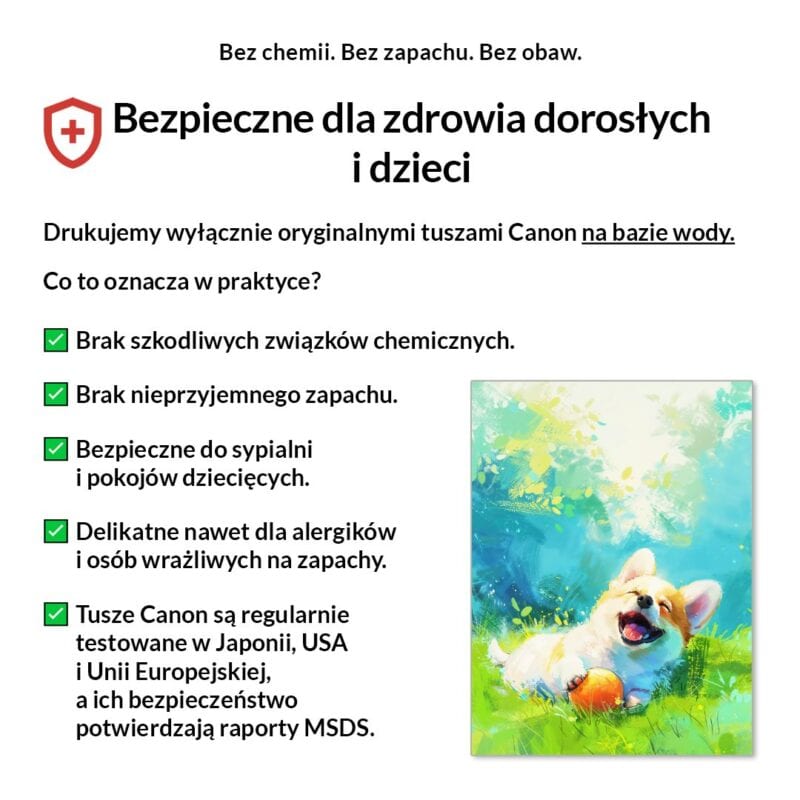 Bez chemii. Bez zapachu. Bez obaw.

Bezpieczne dla zdrowia dorosłych i dzieci

Drukujemy wyłącznie oryginalnymi tuszami Canon na bazie wody.

Co to oznacza w praktyce?

☑ Brak szkodliwych związków chemicznych.

☑ Brak nieprzyjemnego zapachu.

☑ Bezpieczne do sypialni i pokojów dziecięcych.

☑ Delikatne nawet dla alergików i osób wrażliwych na zapachy.

☑ Tusze Canon są regularnie testowane w Japonii, USA i Unii Europejskiej, a ich bezpieczeństwo potwierdzają raporty MSDS.